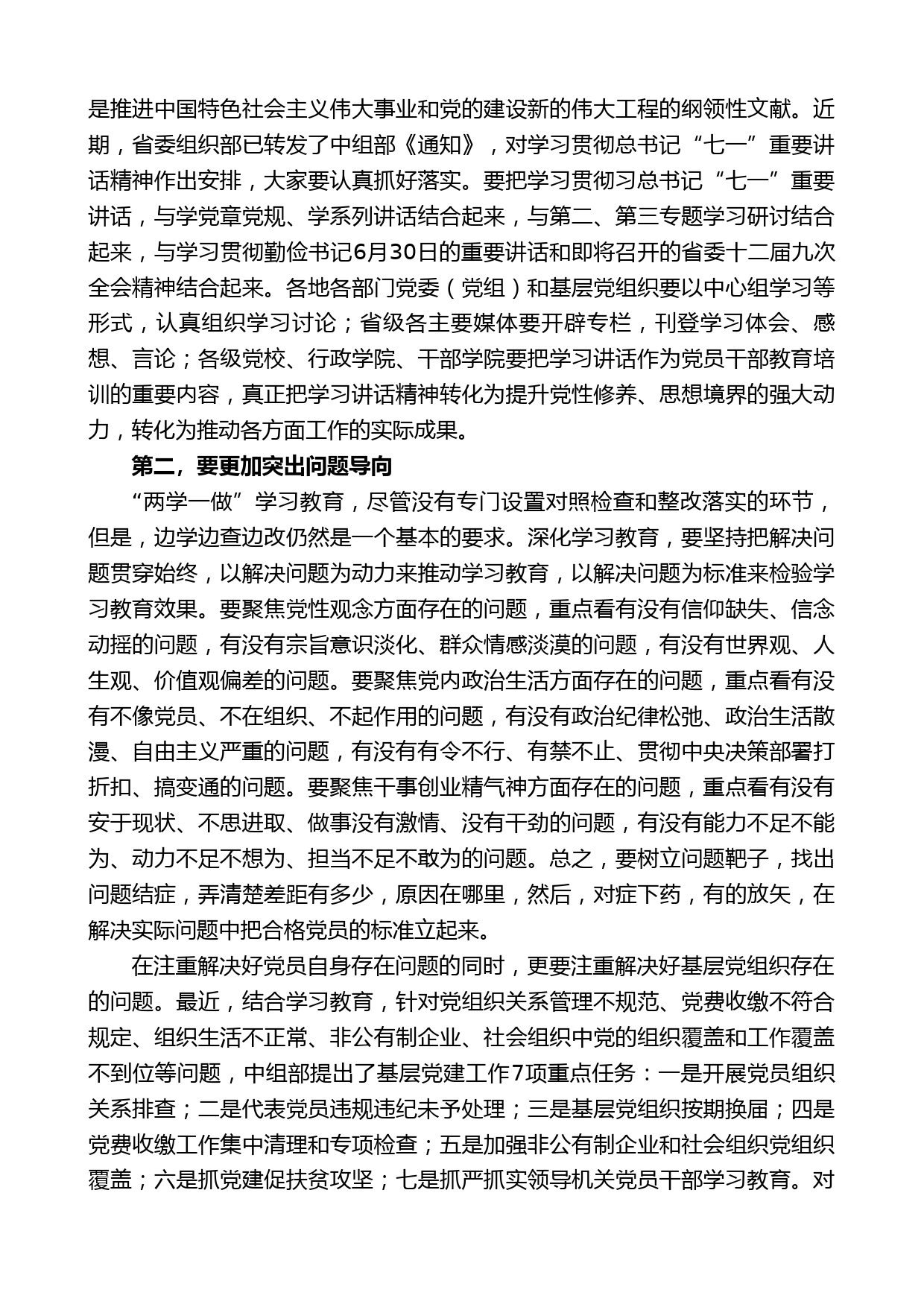 是推进中国特色社会主义伟大事业和党的建设新的伟大工程的纲领性文献。近期，省委组织部已转发了中组部《通知》，对学习贯彻总书记“七一”重要讲话精神作出安排，大家要认真抓好落实。要把学习贯彻习总书记“七一”重要讲话，与学党章党规、学系列讲话结合起来，与第二、第三专题学习研讨结合起来，与学习贯彻勤俭书记6月30日的重要讲话和即将召开的省委十二届九次全会精神结合起来。各地各部门党委（党组）和基层党组织要以中心组学习等形式，认真组织学习讨论；省级各主要媒体要开辟专栏，刊登学习体会、感想、言论；各级党校、行政学院、干部学院要把学习讲话作为党员干部教育培训的重要内容，真正把学习讲话精神转化为提升党性修养、思想境界的强大动力，转化为推动各方面工作的实际成果。

第二，要更加突出问题导向

“两学一做”学习教育，尽管没有专门设置对照检查和整改落实的环节，但是，边学边查边改仍然是一个基本的要求。深化学习教育，要坚持把解决问题贯穿始终，以解决问题为动力来推动学习教育，以解决问题为标准来检验学习教育效果。要聚焦党性观念方面存在的问题，重点看有没有信仰缺失、信念动摇的问题，有没有宗旨意识淡化、群众情感淡漠的问题，有没有世界观、人生观、价值观偏差的问题。要聚焦党内政治生活方面存在的问题，重点看有没有不像党员、不在组织、不起作用的问题，有没有政治纪律松弛、政治生活散漫、自由主义严重的问题，有没有有令不行、有禁不止、贯彻中央决策部署打折扣、搞变通的问题。要聚焦干事创业精气神方面存在的问题，重点看有没有安于现状、不思进取、做事没有激情、没有干劲的问题，有没有能力不足不能为、动力不足不想为、担当不足不敢为的问题。总之，要树立问题靶子，找出问题结症，弄清楚差距有多少，原因在哪里，然后，对症下药，有的放矢，在解决实际问题中把合格党员的标准立起来。

在注重解决好党员自身存在问题的同时，更要注重解决好基层党组织存在的问题。最近，结合学习教育，针对党组织关系管理不规范、党费收缴不符合规定、组织生活不正常、非公有制企业、社会组织中党的组织覆盖和工作覆盖不到位等问题，中组部提出了基层党建工作7项重点任务：一是开展党员组织关系排查；二是代表党员违规违纪未予处理；三是基层党组织按期换届；四是党费收缴工作集中清理和专项检查；五是加强非公有制企业和社会组织党组织覆盖；六是抓党建促扶贫攻坚；七是抓严抓实领导机关党员干部学习教育。对